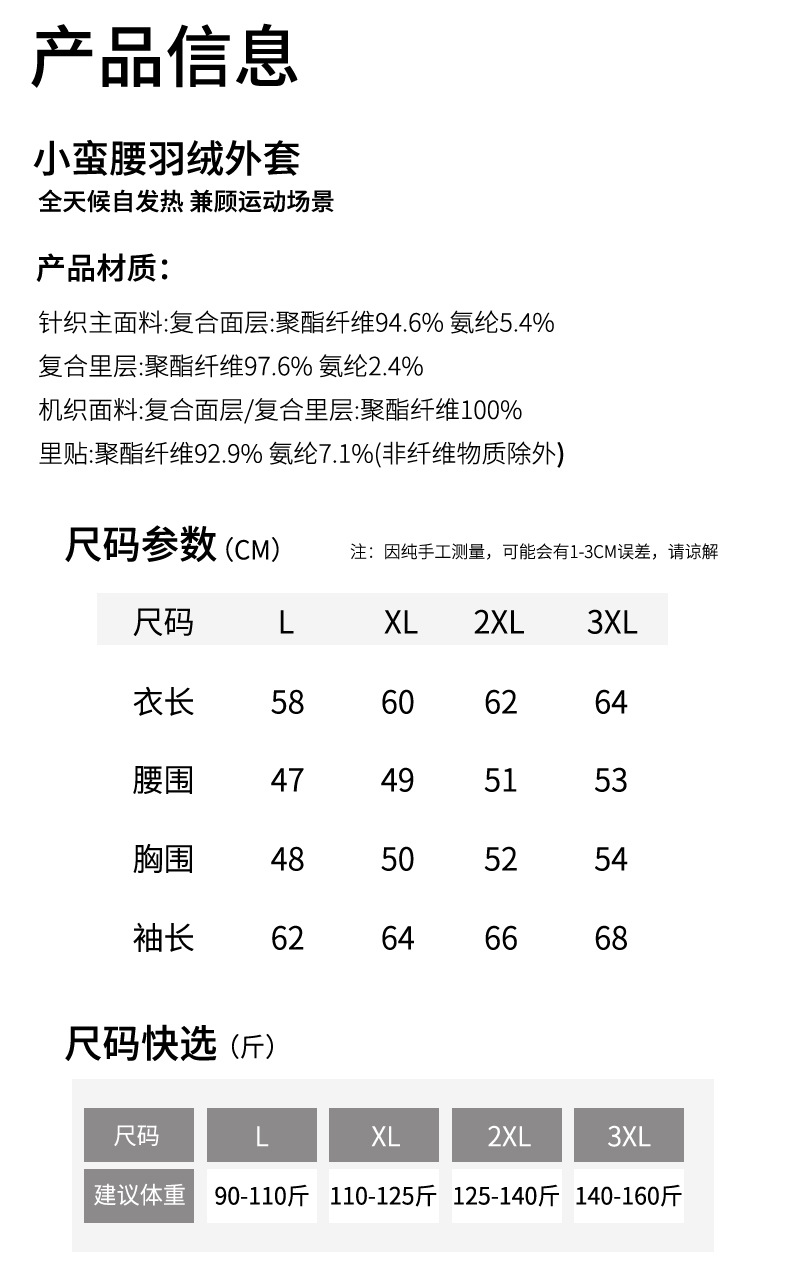 产品信息

小蛮腰羽绒外套
全天候自发热 兼顾运动场景

产品材质：
针织主面料:复合面层:聚酯纤维94.6% 氨纶5.4%
复合里层:聚酯纤维97.6% 氨纶2.4%
机织面料:复合面层/复合里层:聚酯纤维100%
里贴:聚酯纤维92.9% 氨纶7.1%(非纤维物质除外)

尺码参数（CM） 注：因纯手工测量，可能会有1-3CM误差，请谅解

| 尺码 | L | XL | 2XL | 3XL |
|---|---|---|---|---|
| 衣长 | 58 | 60 | 62 | 64 |
| 腰围 | 47 | 49 | 51 | 53 |
| 胸围 | 48 | 50 | 52 | 54 |
| 袖长 | 62 | 64 | 66 | 68 |

尺码快选（斤）

| 尺码 | L | XL | 2XL | 3XL |
|---|---|---|---|---|
| 建议体重 | 90-110斤 | 110-125斤 | 125-140斤 | 140-160斤 |